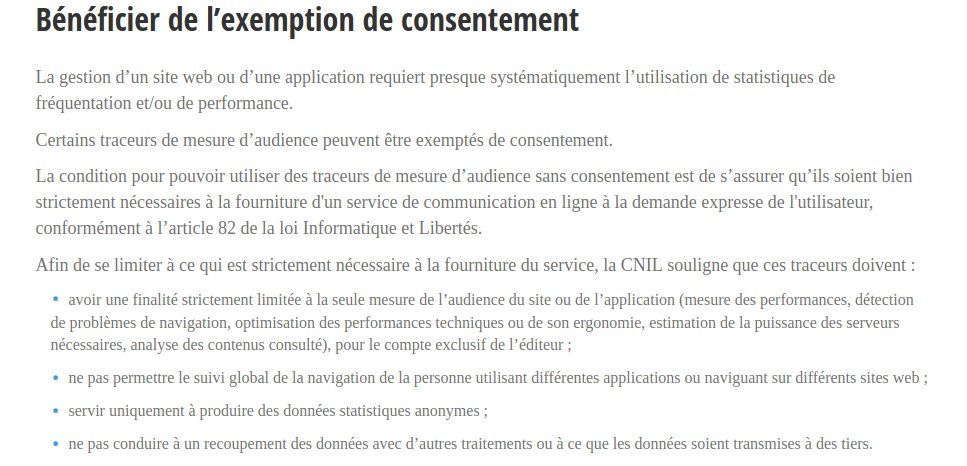 Bénéficier de l’exemption de consentement

La gestion d’un site web ou d’une application requiert presque systématiquement l’utilisation de statistiques de fréquentation et/ou de performance.

Certains traceurs de mesure d’audience peuvent être exemptés de consentement.

La condition pour pouvoir utiliser des traceurs de mesure d’audience sans consentement est de s’assurer qu’ils soient bien strictement nécessaires à la fourniture d'un service de communication en ligne à la demande expresse de l'utilisateur, conformément à l’article 82 de la loi Informatique et Libertés.

Afin de se limiter à ce qui est strictement nécessaire à la fourniture du service, la CNIL souligne que ces traceurs doivent :

• avoir une finalité strictement limitée à la seule mesure de l’audience du site ou de l’application (mesure des performances, détection de problèmes de navigation, optimisation des performances techniques ou de son ergonomie, estimation de la puissance des serveurs nécessaires, analyse des contenus consulté), pour le compte exclusif de l’éditeur ;

• ne pas permettre le suivi global de la navigation de la personne utilisant différentes applications ou naviguant sur différents sites web ;

• servir uniquement à produire des données statistiques anonymes ;

• ne pas conduire à un recoupement des données avec d’autres traitements ou à ce que les données soient transmises à des tiers.